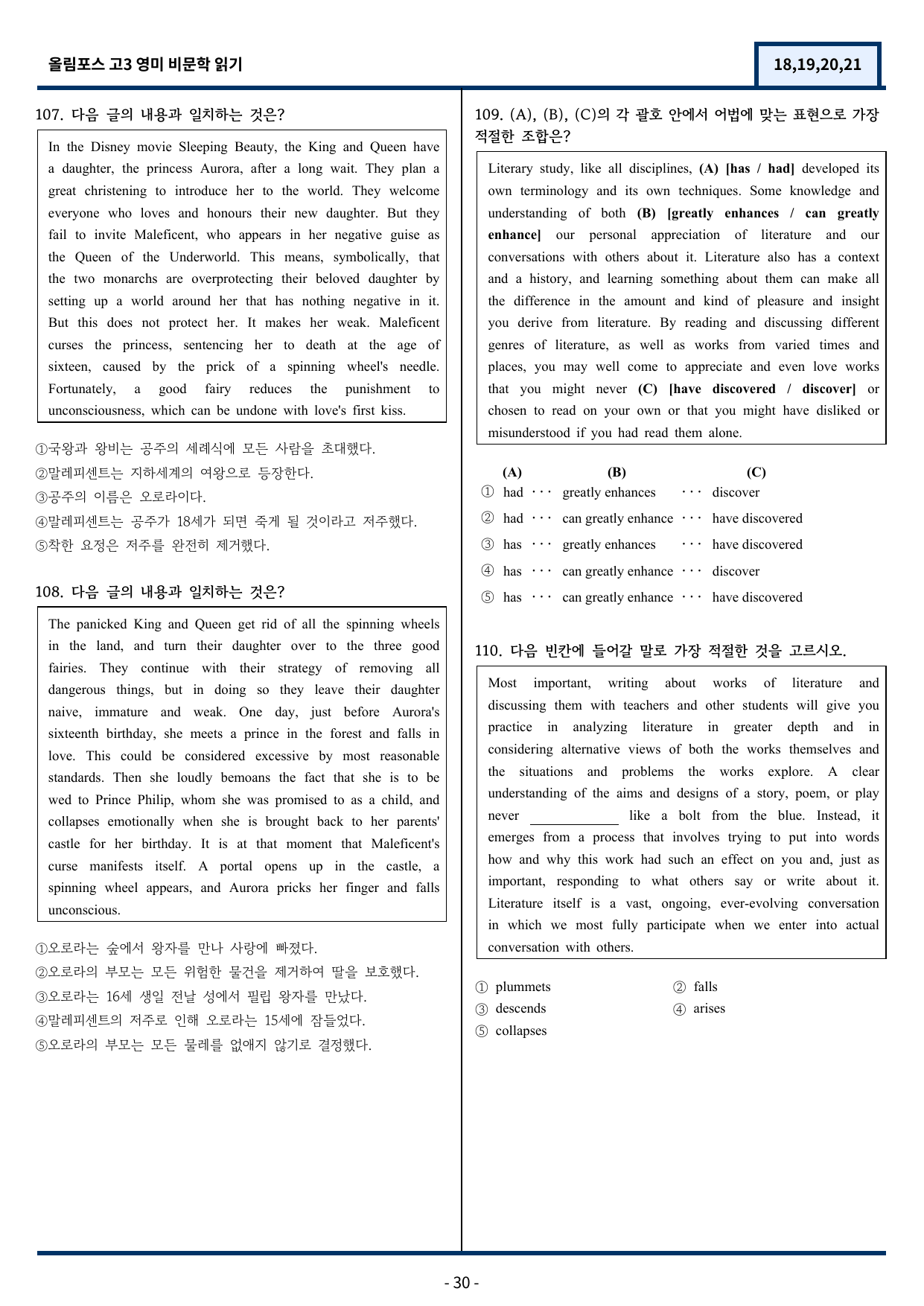 올림포스 고3 영미 비문학 읽기

18,19,20,21

107. 다음 글의 내용과 일치하는 것은?

In the Disney movie Sleeping Beauty, the King and Queen have a daughter, the princess Aurora, after a long wait. They plan a great christening to introduce her to the world. They welcome everyone who loves and honours their new daughter. But they fail to invite Maleficent, who appears in her negative guise as the Queen of the Underworld. This means, symbolically, that the two monarchs are overprotecting their beloved daughter by setting up a world around her that has nothing negative in it. But this does not protect her. It makes her weak. Maleficent curses the princess, sentencing her to death at the age of sixteen, caused by the prick of a spinning wheel's needle. Fortunately, a good fairy reduces the punishment to unconsciousness, which can be undone with love's first kiss.

①국왕과 왕비는 공주의 세례식에 모든 사람을 초대했다.
②말레피센트는 지하세계의 여왕으로 등장한다.
③공주의 이름은 오로라이다.
④말레피센트는 공주가 18세가 되면 죽게 될 것이라고 저주했다.
⑤착한 요정은 저주를 완전히 제거했다.

108. 다음 글의 내용과 일치하는 것은?

The panicked King and Queen get rid of all the spinning wheels in the land, and turn their daughter over to the three good fairies. They continue with their strategy of removing all dangerous things, but in doing so they leave their daughter naive, immature and weak. One day, just before Aurora's sixteenth birthday, she meets a prince in the forest and falls in love. This could be considered excessive by most reasonable standards. Then she loudly bemoans the fact that she is to be wed to Prince Philip, whom she was promised to as a child, and collapses emotionally when she is brought back to her parents' castle for her birthday. It is at that moment that Maleficent's curse manifests itself. A portal opens up in the castle, a spinning wheel appears, and Aurora pricks her finger and falls unconscious.

①오로라는 숲에서 왕자를 만나 사랑에 빠졌다.
②오로라의 부모는 모든 위험한 물건을 제거하여 딸을 보호했다.
③오로라는 16세 생일 전날 성에서 필립 왕자를 만났다.
④말레피센트의 저주로 인해 오로라는 15세에 잠들었다.
⑤오로라의 부모는 모든 물레를 없애지 않기로 결정했다.

109. (A), (B), (C)의 각 괄호 안에서 어법에 맞는 표현으로 가장 적절한 조합은?

Literary study, like all disciplines, (A) [has / had] developed its own terminology and its own techniques. Some knowledge and understanding of both (B) [greatly enhances / can greatly enhance] our personal appreciation of literature and our conversations with others about it. Literature also has a context and a history, and learning something about them can make all the difference in the amount and kind of pleasure and insight you derive from literature. By reading and discussing different genres of literature, as well as works from varied times and places, you may well come to appreciate and even love works that you might never (C) [have discovered / discover] or chosen to read on your own or that you might have disliked or misunderstood if you had read them alone.

(A) (B) (C)
① had ··· greatly enhances ··· discover
② had ··· can greatly enhance ··· have discovered
③ has ··· greatly enhances ··· have discovered
④ has ··· can greatly enhance ··· discover
⑤ has ··· can greatly enhance ··· have discovered

110. 다음 빈칸에 들어갈 말로 가장 적절한 것을 고르시오.

Most important, writing about works of literature and discussing them with teachers and other students will give you practice in analyzing literature in greater depth and in considering alternative views of both the works themselves and the situations and problems the works explore. A clear understanding of the aims and designs of a story, poem, or play never ____ like a bolt from the blue. Instead, it emerges from a process that involves trying to put into words how and why this work had such an effect on you and, just as important, responding to what others say or write about it. Literature itself is a vast, ongoing, ever-evolving conversation in which we most fully participate when we enter into actual conversation with others.

① plummets ② falls
③ descends ④ arises
⑤ collapses

- 30 -